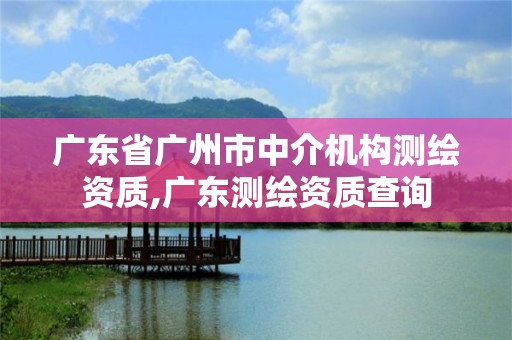 广东省广州市中介机构测绘资质,广东测绘资质查询